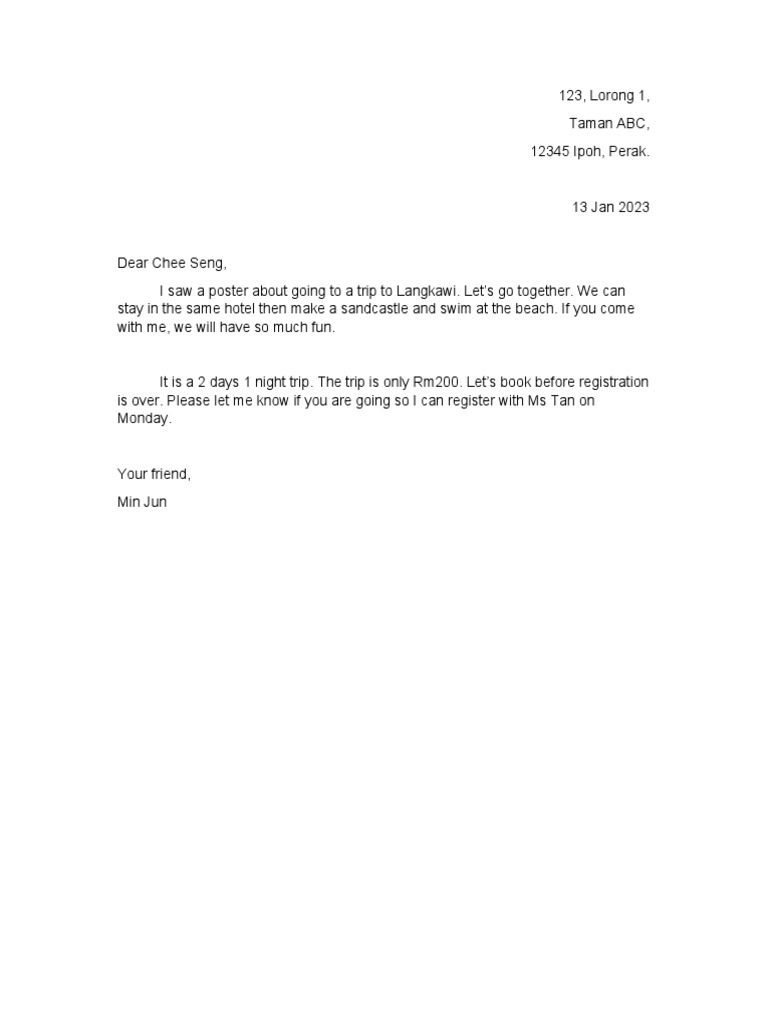 123, Lorong 1,
Taman ABC,
12345 Ipoh, Perak.

13 Jan 2023

Dear Chee Seng,

I saw a poster about going to a trip to Langkawi. Let's go together. We can stay in the same hotel then make a sandcastle and swim at the beach. If you come with me, we will have so much fun.

It is a 2 days 1 night trip. The trip is only Rm200. Let's book before registration is over. Please let me know if you are going so I can register with Ms Tan on Monday.

Your friend,
Min Jun